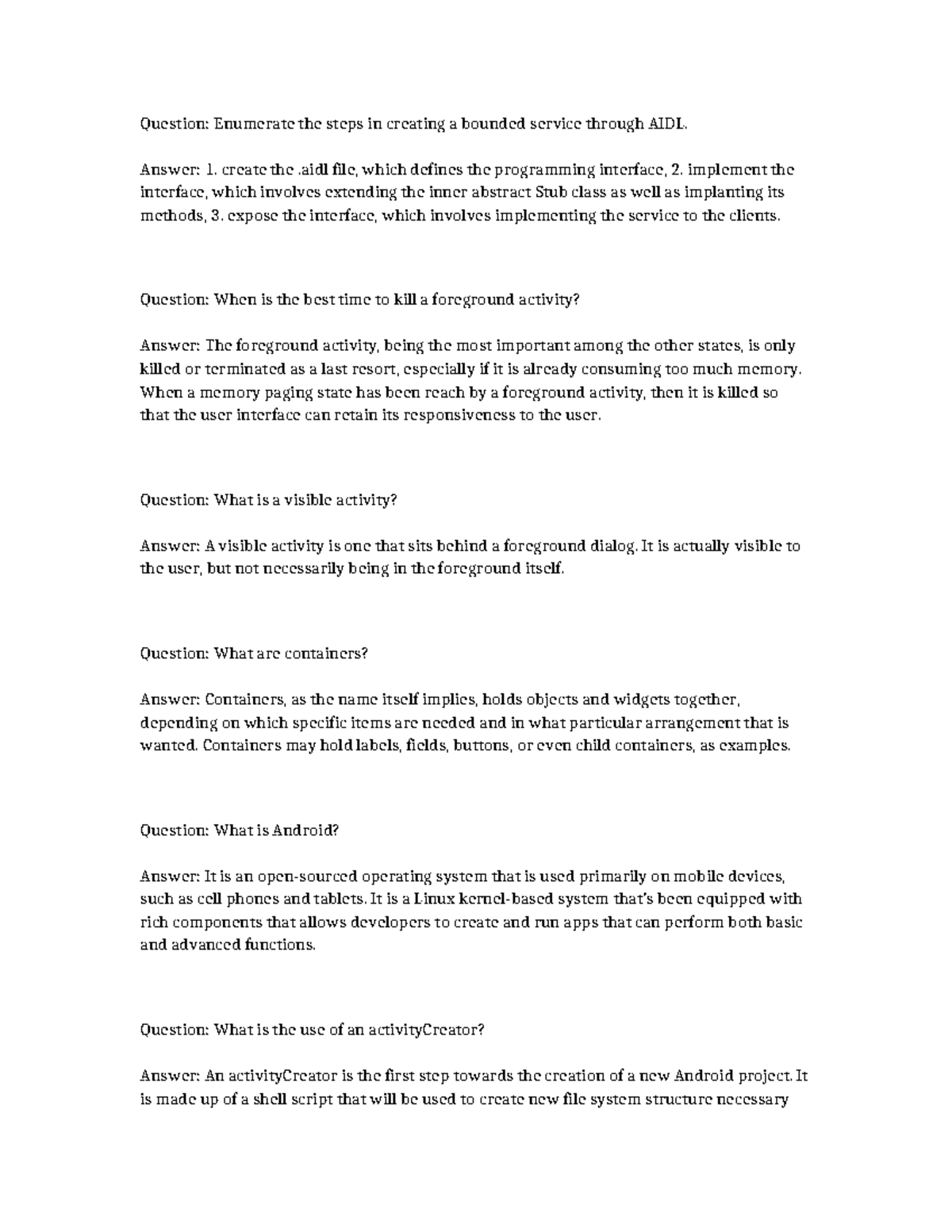 Question: Enumerate the steps in creating a bounded service through AIDL.

Answer: 1. create the .aidl file, which defines the programming interface, 2. implement the interface, which involves extending the inner abstract Stub class as well as implanting its methods, 3. expose the interface, which involves implementing the service to the clients.

Question: When is the best time to kill a foreground activity?

Answer: The foreground activity, being the most important among the other states, is only killed or terminated as a last resort, especially if it is already consuming too much memory. When a memory paging state has been reach by a foreground activity, then it is killed so that the user interface can retain its responsiveness to the user.

Question: What is a visible activity?

Answer: A visible activity is one that sits behind a foreground dialog. It is actually visible to the user, but not necessarily being in the foreground itself.

Question: What are containers?

Answer: Containers, as the name itself implies, holds objects and widgets together, depending on which specific items are needed and in what particular arrangement that is wanted. Containers may hold labels, fields, buttons, or even child containers, as examples.

Question: What is Android?

Answer: It is an open-sourced operating system that is used primarily on mobile devices, such as cell phones and tablets. It is a Linux kernel-based system that's been equipped with rich components that allows developers to create and run apps that can perform both basic and advanced functions.

Question: What is the use of an activityCreator?

Answer: An activityCreator is the first step towards the creation of a new Android project. It is made up of a shell script that will be used to create new file system structure necessary